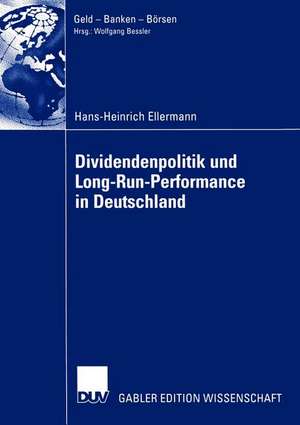 Geld – Banken – Börsen
Hrsg.: Wolfgang Bessler

Hans-Heinrich Ellermann

Dividendenpolitik und Long-Run-Performance in Deutschland

DUV GABLER EDITION WISSENSCHAFT